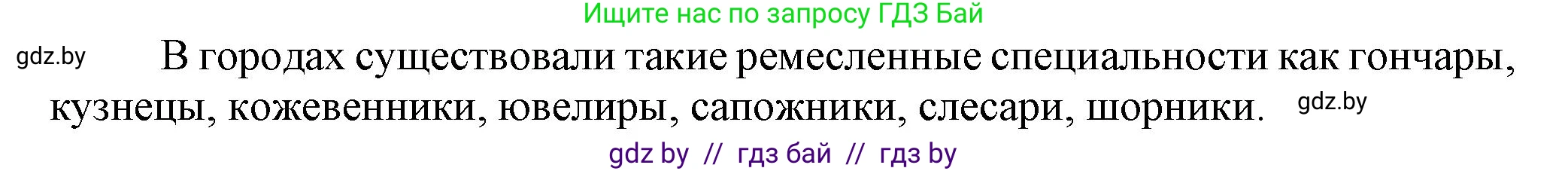 Ищите нас по запросу ГДЗ Бай

gdz.by

В городах существовали такие ремесленные специальности как гончары, кузнецы, кожевенники, ювелиры, сапожники, слесари, шорники.

gdz.by

gdz by // гдз бай // гдз by